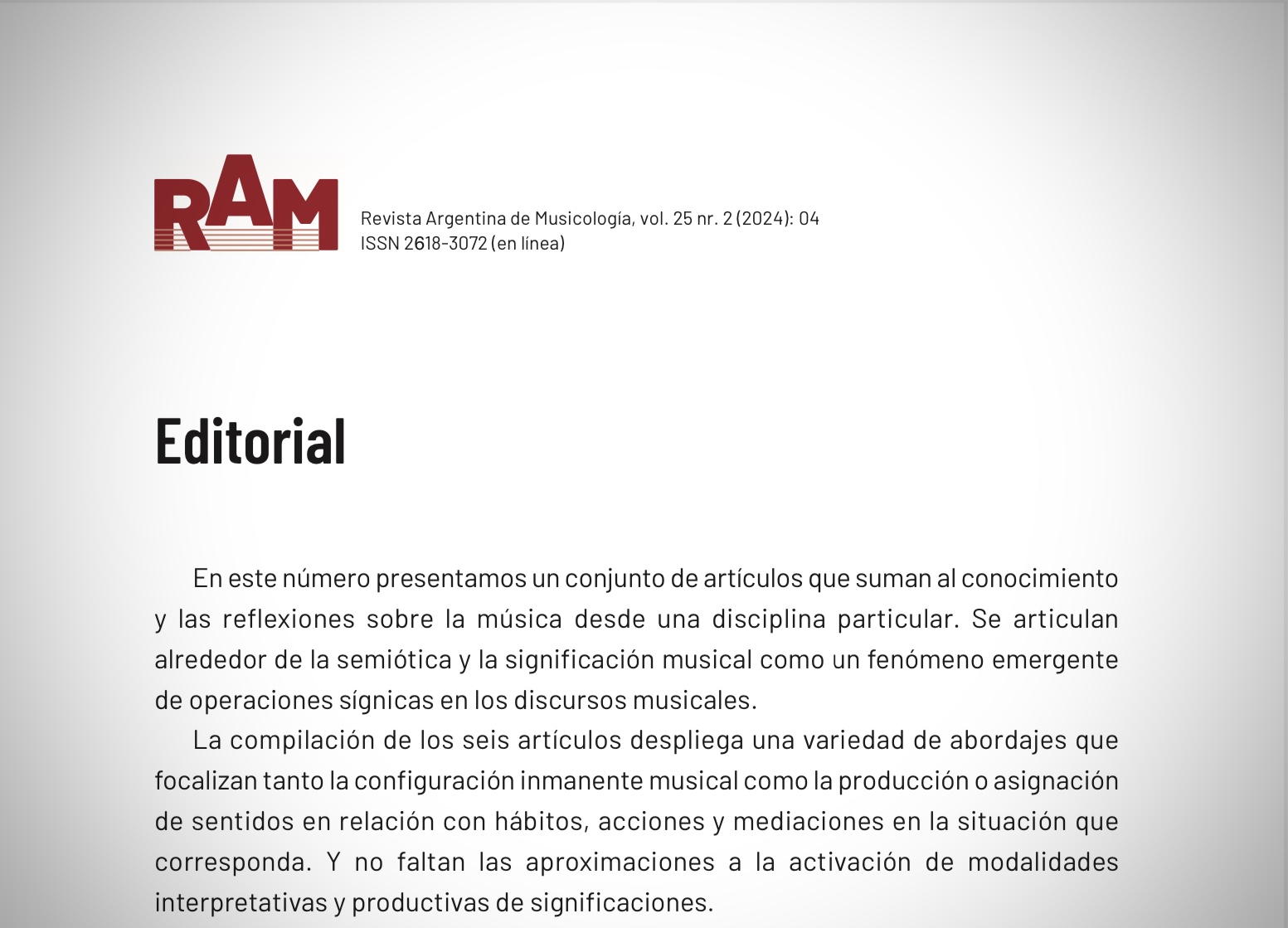 RAM

Revista Argentina de Musicología, vol. 25 nr. 2 (2024): 04
ISSN 2618-3072 (en línea)

Editorial

En este número presentamos un conjunto de artículos que suman al conocimiento y las reflexiones sobre la música desde una disciplina particular. Se articulan alrededor de la semiótica y la significación musical como un fenómeno emergente de operaciones sígnicas en los discursos musicales.

La compilación de los seis artículos despliega una variedad de abordajes que focalizan tanto la configuración inmanente musical como la producción o asignación de sentidos en relación con hábitos, acciones y mediaciones en la situación que corresponda. Y no faltan las aproximaciones a la activación de modalidades interpretativas y productivas de significaciones.